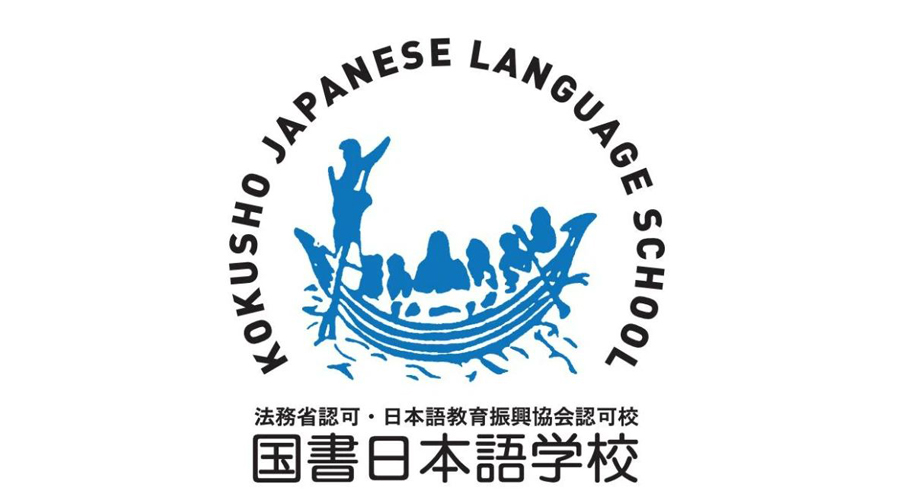 KOKUSHO JAPANESE LANGUAGE SCHOOL

法務省認可・日本語教育振興協会認可校
国書日本語学校